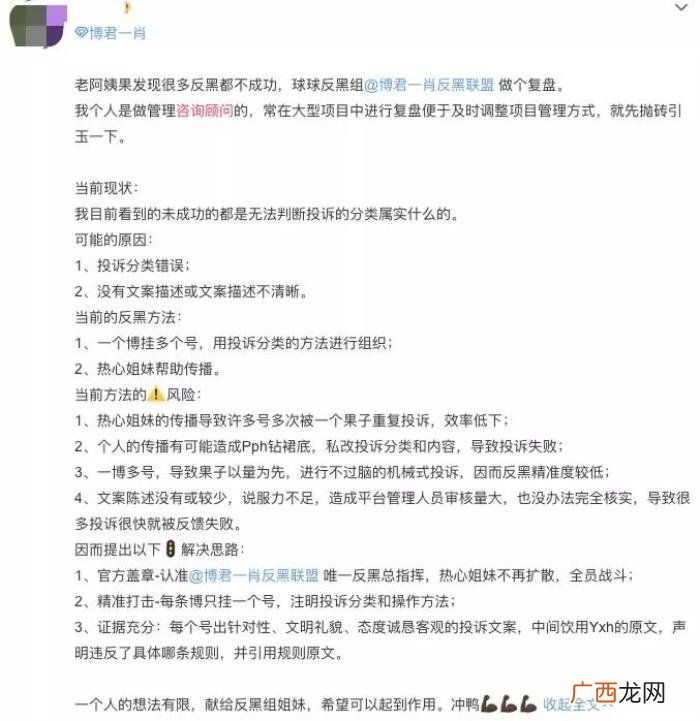 博君一肖

老阿姨果发现很多反黑都不成功，球球反黑组@博君一肖反黑联盟 做个复盘。
我个人是做管理咨询顾问的，常在大型项目中进行复盘便于及时调整项目管理方式，就先抛砖引玉一下。

当前现状：
我目前看到的未成功的都是无法判断投诉的分类属实什么的。
可能的原因：
1、投诉分类错误；
2、没有文案描述或文案描述不清晰。
当前的反黑方法：
1、一个博挂多个号，用投诉分类的方法进行组织；
2、热心姐妹帮助传播。
当前方法的⚠️风险：
1、热心姐妹的传播导致许多号多次被一个果子重复投诉，效率低下；
2、个人的传播有可能造成Pph钻裙底，私改投诉分类和内容，导致投诉失败；
3、一博多号，导致果子以量为先，进行不过脑的机械式投诉，因而反黑精准度较低；
4、文案陈述没有或较少，说服力不足，造成平台管理人员审核量大，也没办法完全核实，导致很多投诉很快就被反馈失败。
因而提出以下🚦解决思路：
1、官方盖章-认准@博君一肖反黑联盟 唯一反黑总指挥，热心姐妹不再扩散，全员战斗；
2、精准打击-每条博只挂一个号，注明投诉分类和操作方法；
3、证据充分：每个号出针对性、文明礼貌、态度诚恳客观的投诉文案，中间饮用Yxh的原文，声明违反了具体哪条规则，并引用规则原文。

一个人的想法有限，献给反黑组姐妹，希望可以起到作用。冲鸭💪💪💪 收起全文

广西龙网